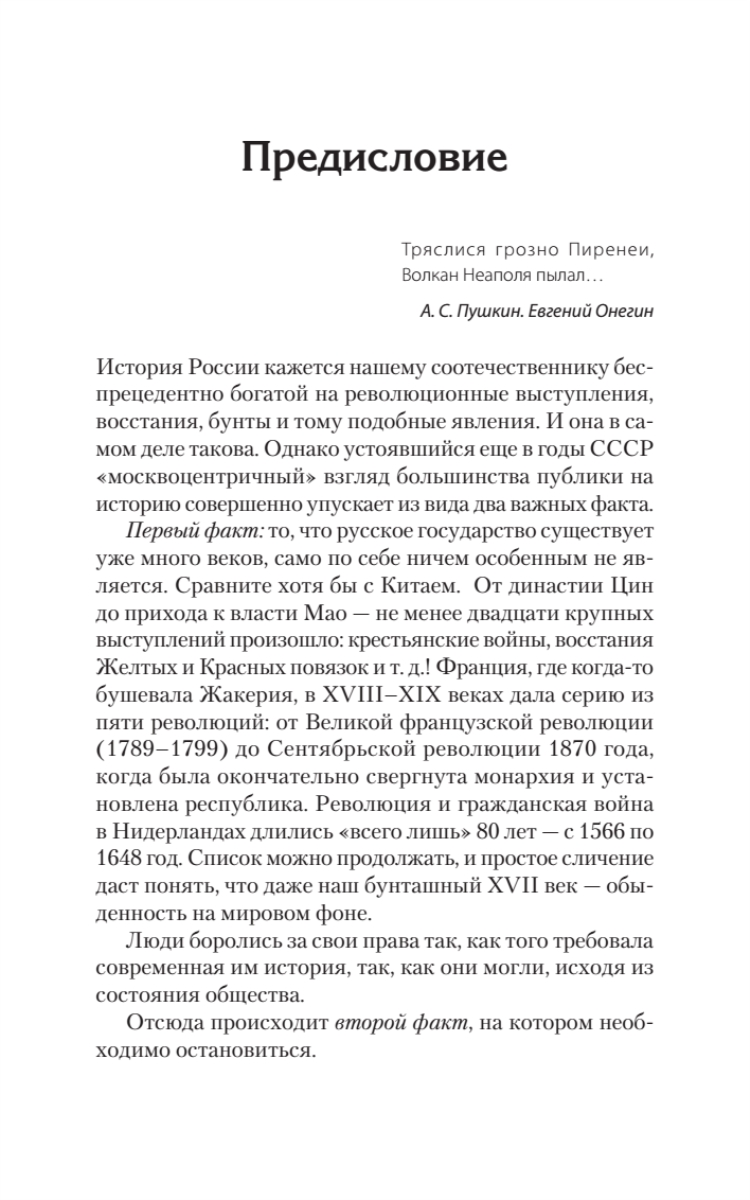 Предисловие

Тряслися грозно Пиренеи,
Волкан Неаполя пылал…

А. С. Пушкин. Евгений Онегин

История России кажется нашему соотечественнику беспрецедентно богатой на революционные выступления, восстания, бунты и тому подобные явления. И она в самом деле такова. Однако устоявшийся еще в годы СССР «москвоцентричный» взгляд большинства публики на историю совершенно упускает из вида два важных факта.

Первый факт: то, что русское государство существует уже много веков, само по себе ничем особенным не является. Сравните хотя бы с Китаем. От династии Цин до прихода к власти Мао — не менее двадцати крупных выступлений произошло: крестьянские войны, восстания Желтых и Красных повязок и т. д.! Франция, где когда-то бушевала Жакерия, в XVIII–XIX веках дала серию из пяти революций: от Великой французской революции (1789–1799) до Сентябрьской революции 1870 года, когда была окончательно свергнута монархия и установлена республика. Революция и гражданская война в Нидерландах длились «всего лишь» 80 лет — с 1566 по 1648 год. Список можно продолжать, и простое сличение даст понять, что даже наш бунташный XVII век — обыденность на мировом фоне.

Люди боролись за свои права так, как того требовала современная им история, так, как они могли, исходя из состояния общества.

Отсюда происходит второй факт, на котором необходимо остановиться.